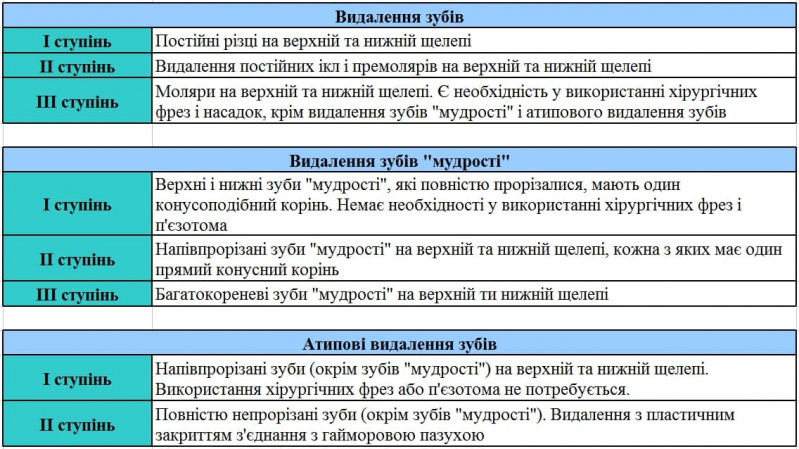 | Видалення зубів | |
|---|---|
| I ступінь | Постійні різці на верхній та нижній щелепі |
| II ступінь | Видалення постійних ікл і премолярів на верхній та нижній щелепі |
| III ступінь | Моляри на верхній та нижній щелепі. Є необхідність у використанні хірургічних фрез і насадок, крім видалення зубів "мудрості" і атипового видалення зубів |

| Видалення зубів "мудрості" | |
|---|---|
| I ступінь | Верхні і нижні зуби "мудрості", які повністю прорізалися, мають один конусоподібний корінь. Немає необхідності у використанні хірургічних фрез і п'єзотома |
| II ступінь | Напівпрорізані зуби "мудрості" на верхній та нижній щелепі, кожна з яких має один прямий конусний корінь |
| III ступінь | Багатокореневі зуби "мудрості" на верхній ти нижній щелепі |

| Атипові видалення зубів | |
|---|---|
| I ступінь | Напівпрорізані зуби (окрім зубів "мудрості") на верхній та нижній щелепі. Використання хірургічних фрез або п'єзотома не потребується. |
| II ступінь | Повністю непрорізані зуби (окрім зубів "мудрості"). Видалення з пластичним закриттям з'єднання з гайморовою пазухою |